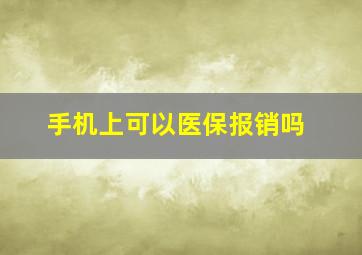 手机上可以医保报销吗